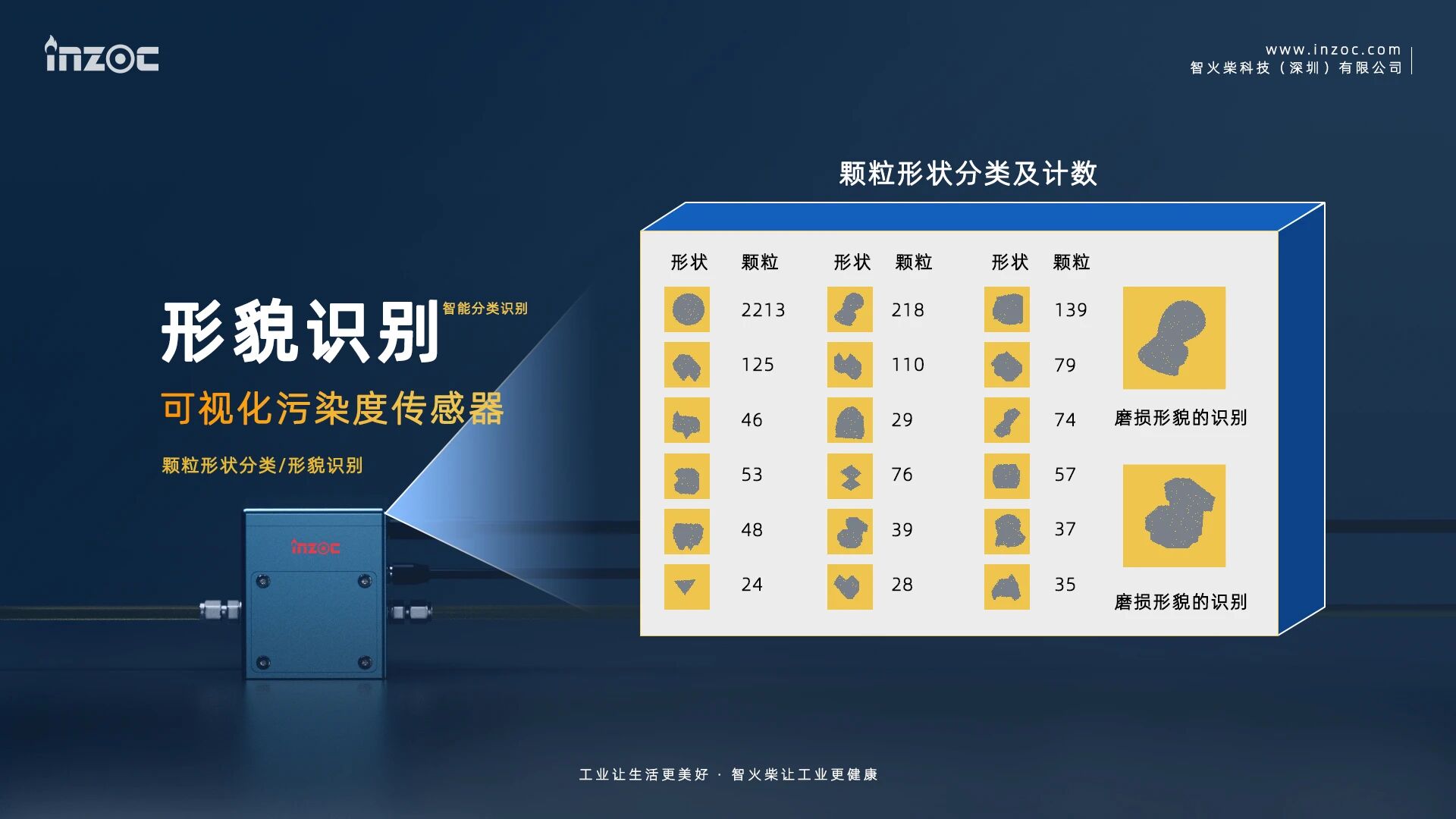 inzoc

www.inzoc.com
智火柴科技（深圳）有限公司

形貌识别 智能分类识别
可视化污染度传感器
颗粒形状分类/形貌识别

inzoc

颗粒形状分类及计数

| 形状 | 颗粒 | 形状 | 颗粒 | 形状 | 颗粒 |
|---|---|---|---|---|---|
| | 2213 | | 218 | | 139 |
| | 125 | | 110 | | 79 |
| | 46 | | 29 | | 74 |
| | 53 | | 76 | | 57 |
| | 48 | | 39 | | 37 |
| | 24 | | 28 | | 35 |

磨损形貌的识别

磨损形貌的识别

工业让生活更美好 · 智火柴让工业更健康